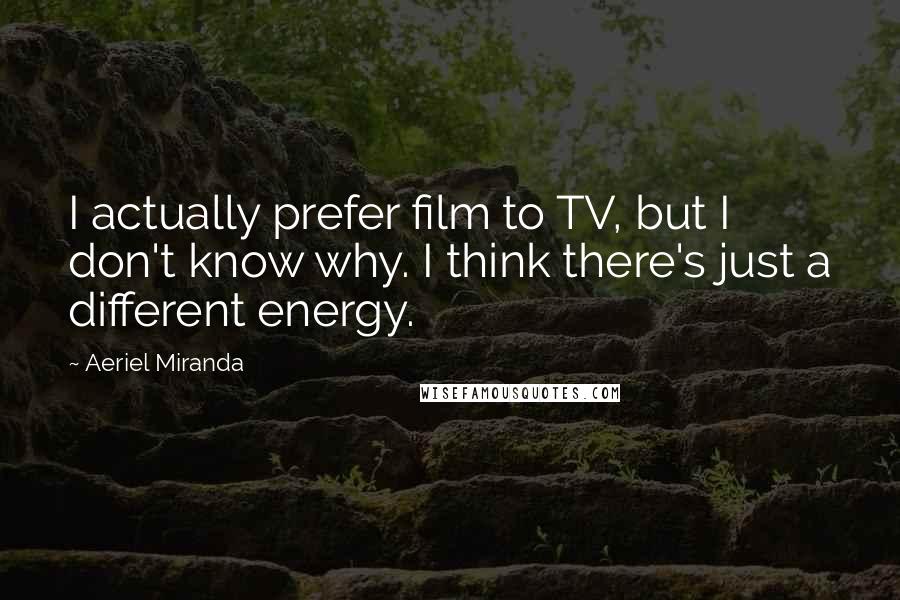 I actually prefer film to TV, but I don't know why. I think there's just a different energy.

~ Aeriel Miranda

WISEFAMOUSQUOTES.COM